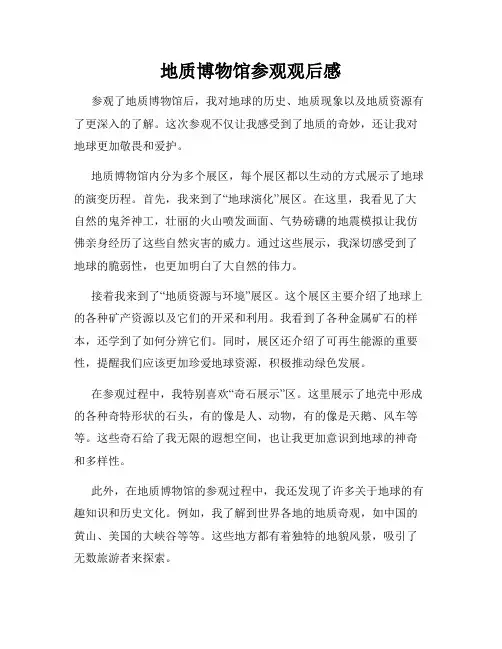 地质博物馆参观观后感

参观了地质博物馆后，我对地球的历史、地质现象以及地质资源有了更深入的了解。这次参观不仅让我感受到了地质的奇妙，还让我对地球更加敬畏和爱护。

地质博物馆内分为多个展区，每个展区都以生动的方式展示了地球的演变历程。首先，我来到了“地球演化”展区。在这里，我看见了大自然的鬼斧神工，壮丽的火山喷发画面、气势磅礴的地震模拟让我仿佛亲身经历了这些自然灾害的威力。通过这些展示，我深切感受到了地球的脆弱性，也更加明白了大自然的伟力。

接着我来到了“地质资源与环境”展区。这个展区主要介绍了地球上的各种矿产资源以及它们的开采和利用。我看到了各种金属矿石的样本，还学到了如何分辨它们。同时，展区还介绍了可再生能源的重要性，提醒我们应该更加珍爱地球资源，积极推动绿色发展。

在参观过程中，我特别喜欢“奇石展示”区。这里展示了地壳中形成的各种奇特形状的石头，有的像是人、动物，有的像是天鹅、风车等等。这些奇石给了我无限的遐想空间，也让我更加意识到地球的神奇和多样性。

此外，在地质博物馆的参观过程中，我还发现了许多关于地球的有趣知识和历史文化。例如，我了解到世界各地的地质奇观，如中国的黄山、美国的大峡谷等等。这些地方都有着独特的地貌风景，吸引了无数旅游者来探索。